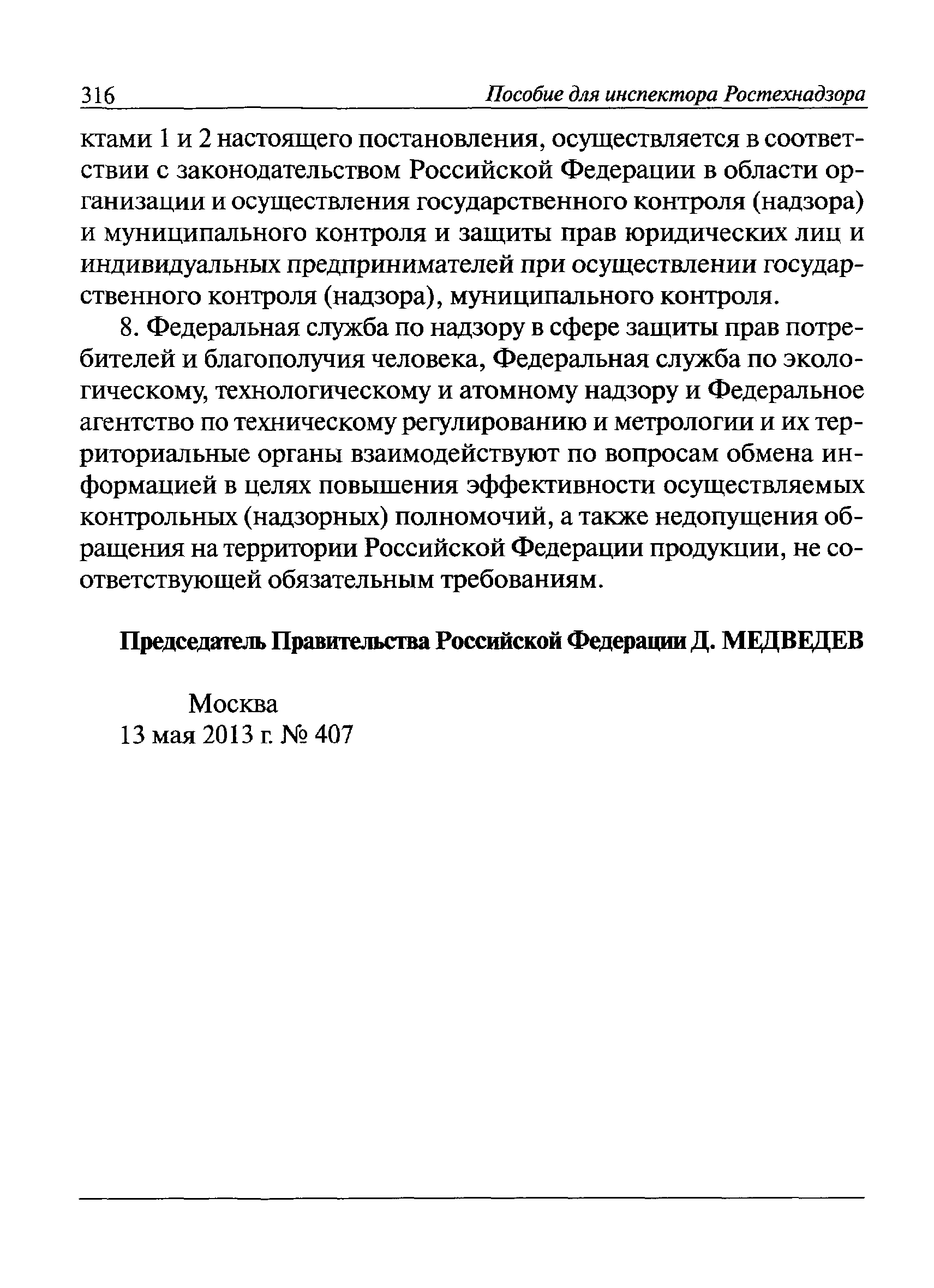 316 Пособие для инспектора Ростехнадзора

ктами 1 и 2 настоящего постановления, осуществляется в соответствии с законодательством Российской Федерации в области организации и осуществления государственного контроля (надзора) и муниципального контроля и защиты прав юридических лиц и индивидуальных предпринимателей при осуществлении государственного контроля (надзора), муниципального контроля.

8. Федеральная служба по надзору в сфере защиты прав потребителей и благополучия человека, Федеральная служба по экологическому, технологическому и атомному надзору и Федеральное агентство по техническому регулированию и метрологии и их территориальные органы взаимодействуют по вопросам обмена информацией в целях повышения эффективности осуществляемых контрольных (надзорных) полномочий, а также недопущения обращения на территории Российской Федерации продукции, не соответствующей обязательным требованиям.

Председатель Правительства Российской Федерации Д. МЕДВЕДЕВ

Москва
13 мая 2013 г. № 407